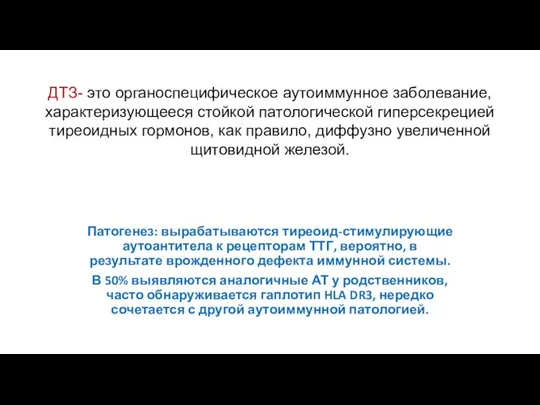 ДТЗ- это органоспецифическое аутоиммунное заболевание, характеризующееся стойкой патологической гиперсекрецией тиреоидных гормонов, как правило, диффузно увеличенной щитовидной железой.

Патогенез: вырабатываются тиреоид-стимулирующие аутоантитела к рецепторам ТТГ, вероятно, в результате врожденного дефекта иммунной системы.

В 50% выявляются аналогичные АТ у родственников, часто обнаруживается гаплотип HLA DR3, нередко сочетается с другой аутоиммунной патологией.